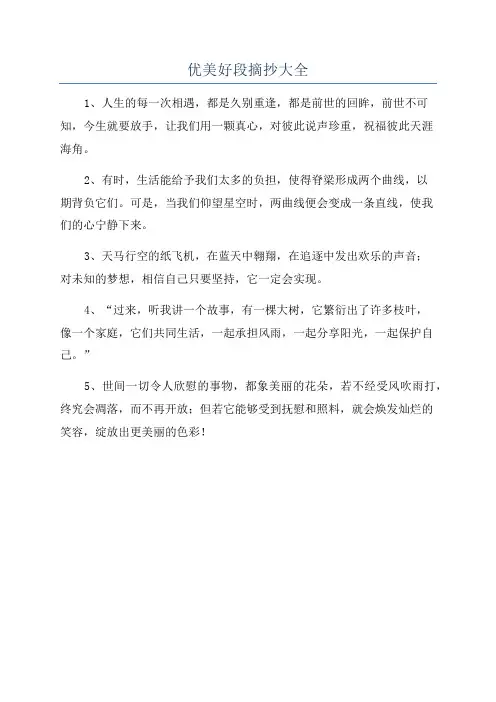 优美好段摘抄大全

1、人生的每一次相遇，都是久别重逢，都是前世的回眸，前世不可知，今生就要放手，让我们用一颗真心，对彼此说声珍重，祝福彼此天涯海角。

2、有时，生活能给予我们太多的负担，使得脊梁形成两个曲线，以期背负它们。可是，当我们仰望星空时，两曲线便会变成一条直线，使我们的心宁静下来。

3、天马行空的纸飞机，在蓝天中翱翔，在追逐中发出欢乐的声音；对未知的梦想，相信自己只要坚持，它一定会实现。

4、“过来，听我讲一个故事，有一棵大树，它繁衍出了许多枝叶，像一个家庭，它们共同生活，一起承担风雨，一起分享阳光，一起保护自己。”

5、世间一切令人欣慰的事物，都象美丽的花朵，若不经受风吹雨打，终究会凋落，而不再开放；但若它能够受到抚慰和照料，就会焕发灿烂的笑容，绽放出更美丽的色彩！